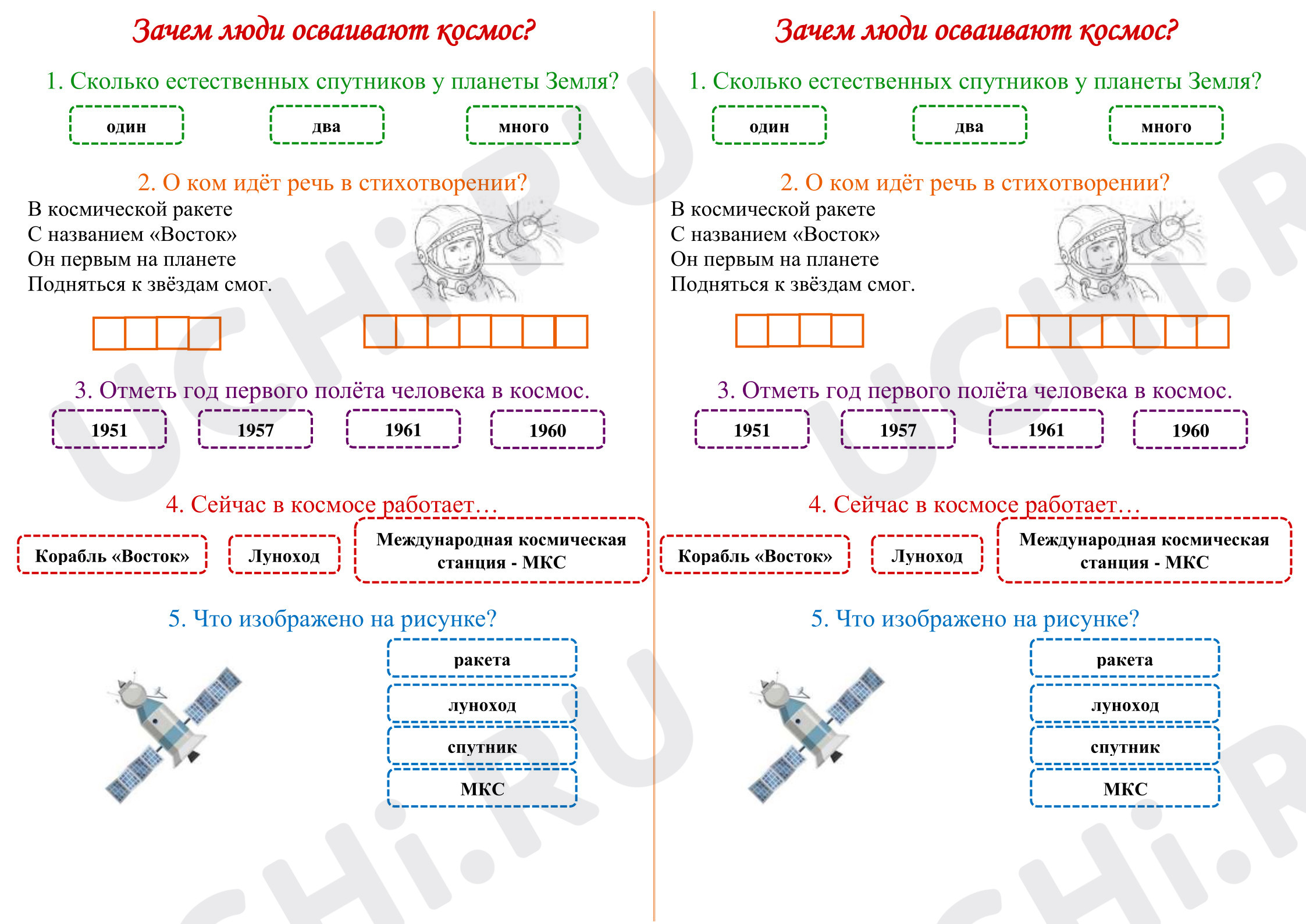 Зачем люди осваивают космос?

1. Сколько естественных спутников у планеты Земля?

один

два

много

2. О ком идёт речь в стихотворении?

В космической ракете
С названием «Восток»
Он первым на планете
Подняться к звёздам смог.

3. Отметь год первого полёта человека в космос.

1951

1957

1961

1960

4. Сейчас в космосе работает…

Корабль «Восток»

Луноход

Международная космическая станция - МКС

5. Что изображено на рисунке?

ракета

луноход

спутник

МКС

Зачем люди осваивают космос?

1. Сколько естественных спутников у планеты Земля?

один

два

много

2. О ком идёт речь в стихотворении?

В космической ракете
С названием «Восток»
Он первым на планете
Подняться к звёздам смог.

3. Отметь год первого полёта человека в космос.

1951

1957

1961

1960

4. Сейчас в космосе работает…

Корабль «Восток»

Луноход

Международная космическая станция - МКС

5. Что изображено на рисунке?

ракета

луноход

спутник

МКС

UCHi.RU